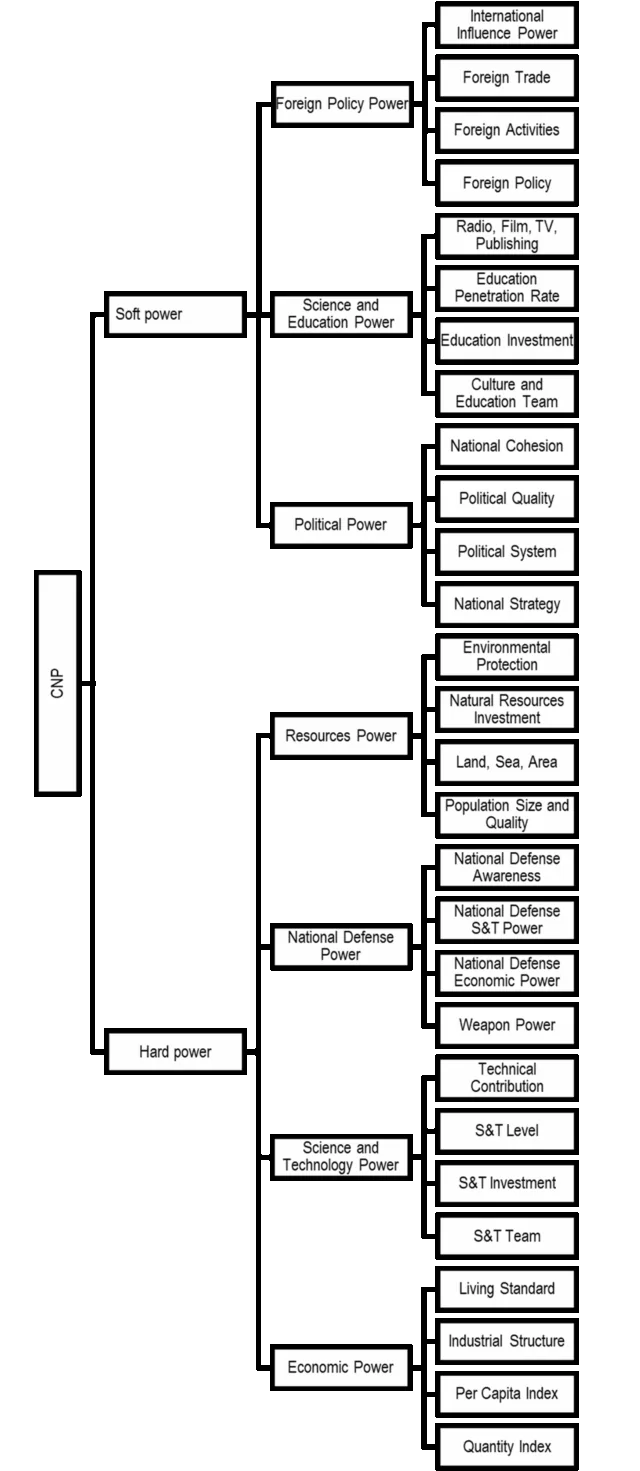 CNP

Soft power

Foreign Policy Power

International Influence Power

Foreign Trade

Foreign Activities

Foreign Policy

Science and Education Power

Radio, Film, TV, Publishing

Education Penetration Rate

Education Investment

Culture and Education Team

Political Power

National Cohesion

Political Quality

Political System

National Strategy

Hard power

Resources Power

Environmental Protection

Natural Resources Investment

Land, Sea, Area

Population Size and Quality

National Defense Power

National Defense Awareness

National Defense S&T Power

National Defense Economic Power

Weapon Power

Science and Technology Power

Technical Contribution

S&T Level

S&T Investment

S&T Team

Economic Power

Living Standard

Industrial Structure

Per Capita Index

Quantity Index